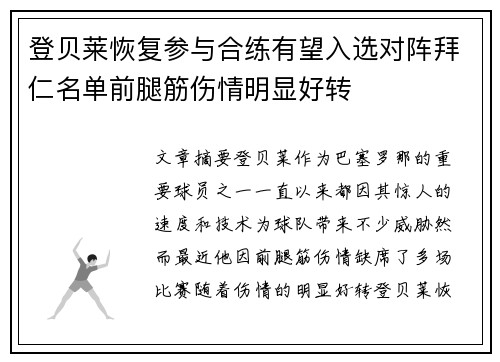 登贝莱恢复参与合练有望入选对阵拜仁名单前腿筋伤情明显好转

文章摘要登贝莱作为巴塞罗那的重要球员之一一直以来都因其惊人的速度和技术为球队带来不少威胁然而最近他因前腿筋伤情缺席了多场比赛随着伤情的明显好转登贝莱恢